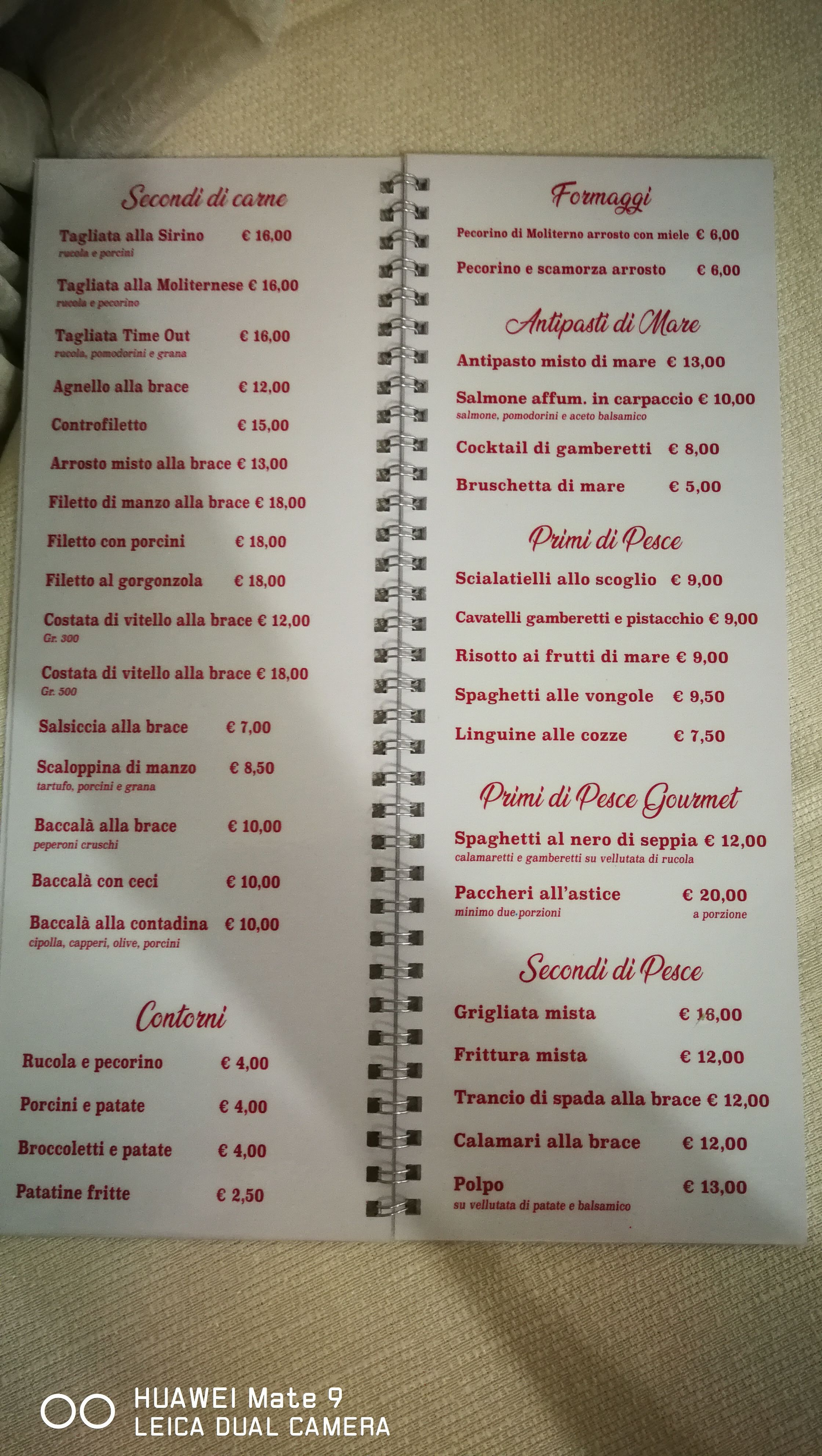 Secondi di carne

Tagliata alla Sirino € 16,00
rucola e porcini

Tagliata alla Moliternese € 16,00
rucola e pecorino

Tagliata Time Out € 16,00
rucola, pomodorini e grana

Agnello alla brace € 12,00

Controfiletto € 15,00

Arrosto misto alla brace € 13,00

Filetto di manzo alla brace € 18,00

Filetto con porcini € 18,00

Filetto al gorgonzola € 18,00

Costata di vitello alla brace € 12,00
Gr. 300

Costata di vitello alla brace € 18,00
Gr. 500

Salsiccia alla brace € 7,00

Scaloppina di manzo € 8,50
tartufo, porcini e grana

Baccalà alla brace € 10,00
peperoni cruschi

Baccalà con ceci € 10,00

Baccalà alla contadina € 10,00
cipolla, capperi, olive, porcini

Contorni

Rucola e pecorino € 4,00

Porcini e patate € 4,00

Broccoletti e patate € 4,00

Patatine fritte € 2,50

Formaggi

Pecorino di Moliterno arrosto con miele € 6,00

Pecorino e scamorza arrosto € 6,00

Antipasti di Mare

Antipasto misto di mare € 13,00

Salmone affum. in carpaccio € 10,00
salmone, pomodorini e aceto balsamico

Cocktail di gamberetti € 8,00

Bruschetta di mare € 5,00

Primi di Pesce

Scialatielli allo scoglio € 9,00

Cavatelli gamberetti e pistacchio € 9,00

Risotto ai frutti di mare € 9,00

Spaghetti alle vongole € 9,50

Linguine alle cozze € 7,50

Primi di Pesce Gourmet

Spaghetti al nero di seppia € 12,00
calamaretti e gamberetti su vellutata di rucola

Paccheri all'astice € 20,00
minimo due porzioni a porzione

Secondi di Pesce

Grigliata mista € 16,00

Frittura mista € 12,00

Trancio di spada alla brace € 12,00

Calamari alla brace € 12,00

Polpo € 13,00
su vellutata di patate e balsamico

HUAWEI Mate 9
LEICA DUAL CAMERA